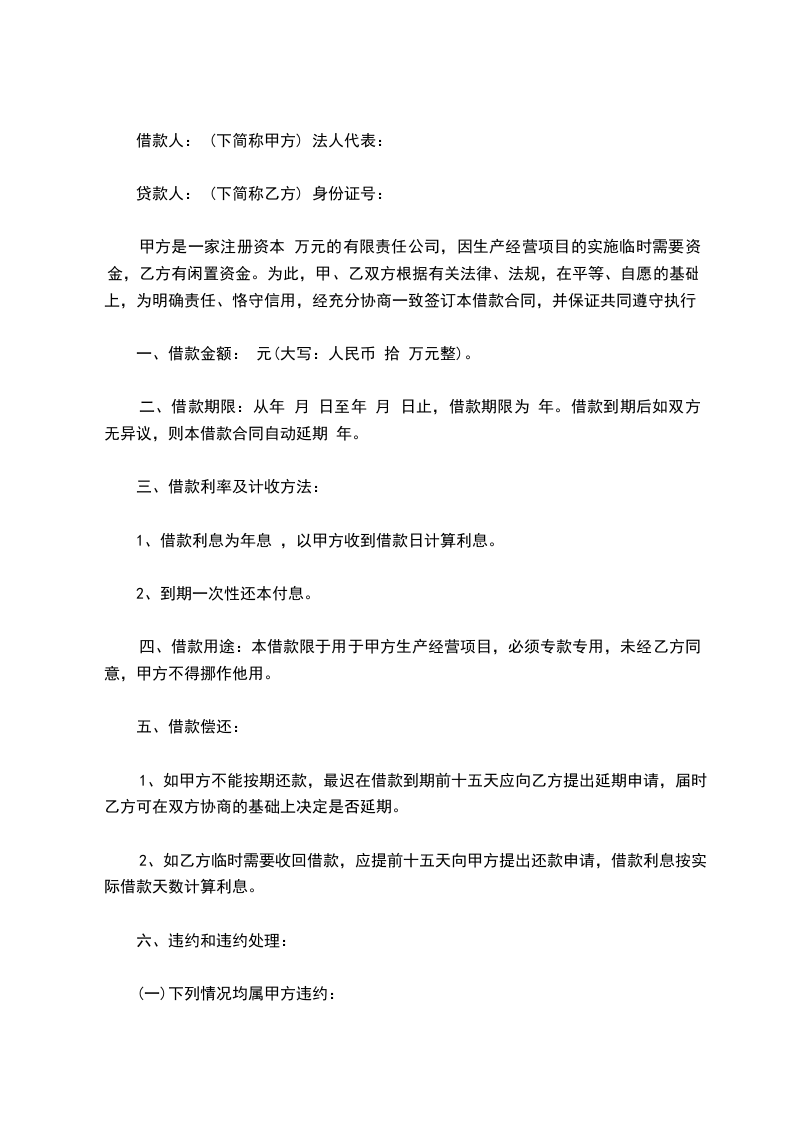 借款人：（下简称甲方）法人代表：

贷款人：（下简称乙方）身份证号：

甲方是一家注册资本 万元的有限责任公司，因生产经营项目的实施临时需要资金，乙方有闲置资金。为此，甲、乙双方根据有关法律、法规，在平等、自愿的基础上，为明确责任、恪守信用，经充分协商一致签订本借款合同，并保证共同遵守执行

一、借款金额： 元(大写：人民币 拾 万元整)。

二、借款期限：从年 月 日至年 月 日止，借款期限为 年。借款到期后如双方无异议，则本借款合同自动延期 年。

三、借款利率及计收方法：

1、借款利息为年息 ，以甲方收到借款日计算利息。

2、到期一次性还本付息。

四、借款用途：本借款限于用于甲方生产经营项目，必须专款专用，未经乙方同意，甲方不得挪作他用。

五、借款偿还：

1、如甲方不能按期还款，最迟在借款到期前十五天应向乙方提出延期申请，届时乙方可在双方协商的基础上决定是否延期。

2、如乙方临时需要收回借款，应提前十五天向甲方提出还款申请，借款利息按实际借款天数计算利息。

六、违约和违约处理：

(一)下列情况均属甲方违约：